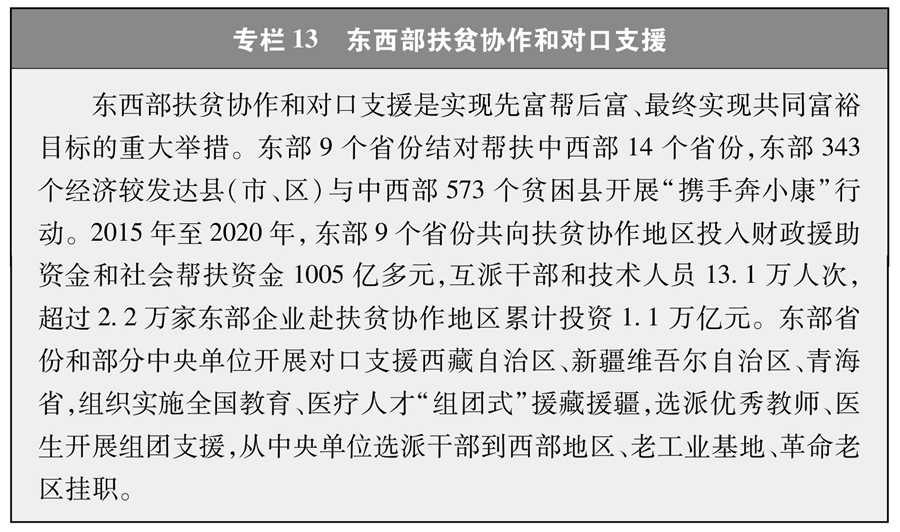 专栏13　东西部扶贫协作和对口支援

东西部扶贫协作和对口支援是实现先富帮后富、最终实现共同富裕目标的重大举措。东部9个省份结对帮扶中西部14个省份，东部343个经济较发达县（市、区）与中西部573个贫困县开展“携手奔小康”行动。2015年至2020年，东部9个省份共向扶贫协作地区投入财政援助资金和社会帮扶资金1005亿多元，互派干部和技术人员13.1万人次，超过2.2万家东部企业赴扶贫协作地区累计投资1.1万亿元。东部省份和部分中央单位开展对口支援西藏自治区、新疆维吾尔自治区、青海省，组织实施全国教育、医疗人才“组团式”援藏援疆，选派优秀教师、医生开展组团支援，从中央单位选派干部到西部地区、老工业基地、革命老区挂职。